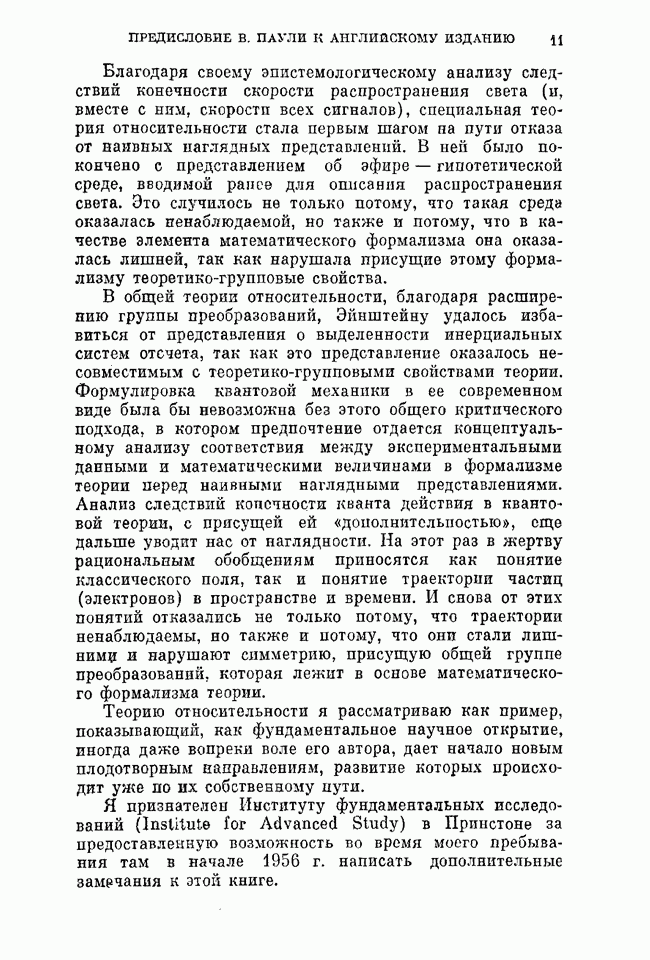 ПРЕДИСЛОВИЕ В. ПАУЛИ К АНГЛИЙСКОМУ ИЗДАНИЮ 11

Благодаря своему эпистемологическому анализу следствий конечности скорости распространения света (и, вместе с ним, скорости всех сигналов), специальная теория относительности стала первым шагом на пути отказа от наивных наглядных представлений. В ней было покончено с представлением об эфире — гипотетической среде, вводимой ранее для описания распространения света. Это случилось не только потому, что такая среда оказалась ненаблюдаемой, но также и потому, что в качестве элемента математического формализма она оказалась лишней, так как нарушала присущие этому формализму теоретико-групповые свойства.

В общей теории относительности, благодаря расширению группы преобразований, Эйнштейну удалось избавиться от представления о выделенности инерциальных систем отсчета, так как это представление оказалось несовместимым с теоретико-групповыми свойствами теории. Формулировка квантовой механики в ее современном виде была бы невозможна без этого общего критического подхода, в котором предпочтение отдается концептуальному анализу соответствия между экспериментальными данными и математическими величинами в формализме теории перед наивными наглядными представлениями. Анализ следствий конечности кванта действия в квантовой теории, с присущей ей «дополнительностью», еще дальше уводит нас от наглядности. На этот раз в жертву рациональным обобщениям приносятся как понятие классического поля, так и понятие траектории частиц (электронов) в пространстве и времени. И снова от этих понятий отказались не только потому, что траектории ненаблюдаемы, но также и потому, что они стали лишними и нарушают симметрию, присущую общей группе преобразований, которая лежит в основе математического формализма теории.

Теорию относительности я рассматриваю как пример, показывающий, как фундаментальное научное открытие, иногда даже вопреки воле его автора, дает начало новым плодотворным направлениям, развитие которых происходит уже по их собственному пути.

Я признателен Институту фундаментальных исследований (Institute for Advanced Study) в Принстоне за предоставленную возможность во время моего пребывания там в начале 1956 г. написать дополнительные замечания к этой книге.